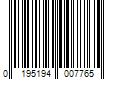 0 195194 007765